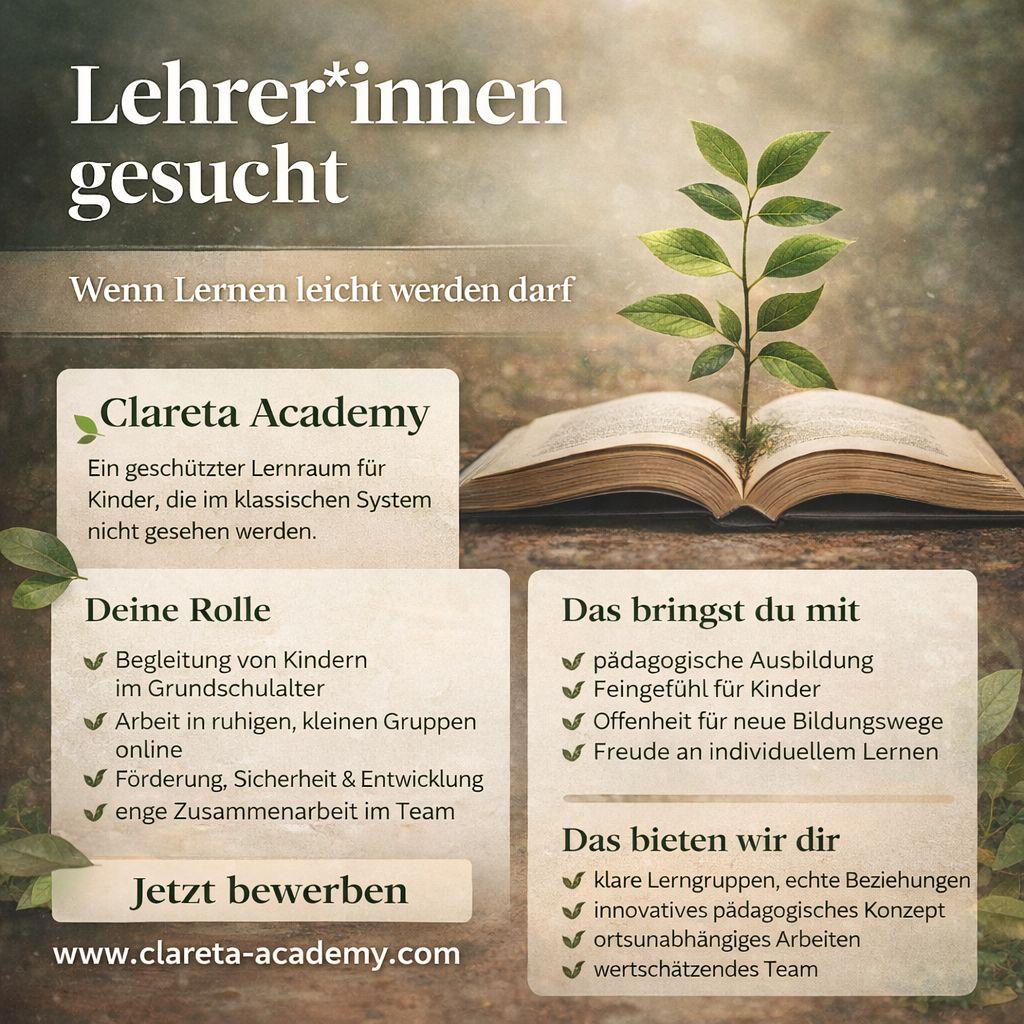 Lehrer*innen gesucht

Wenn Lernen leicht werden darf

Clareta Academy

Ein geschützter Lernraum für Kinder, die im klassischen System nicht gesehen werden.

Deine Rolle

✔ Begleitung von Kindern im Grundschulalter
✔ Arbeit in ruhigen, kleinen Gruppen online
✔ Förderung, Sicherheit & Entwicklung
✔ enge Zusammenarbeit im Team

Jetzt bewerben

www.clareta-academy.com

Das bringst du mit

✔ pädagogische Ausbildung
✔ Feingefühl für Kinder
✔ Offenheit für neue Bildungswege
✔ Freude an individuellem Lernen

Das bieten wir dir

✔ klare Lerngruppen, echte Beziehungen
✔ innovatives pädagogisches Konzept
✔ ortsunabhängiges Arbeiten
✔ wertschätzendes Team